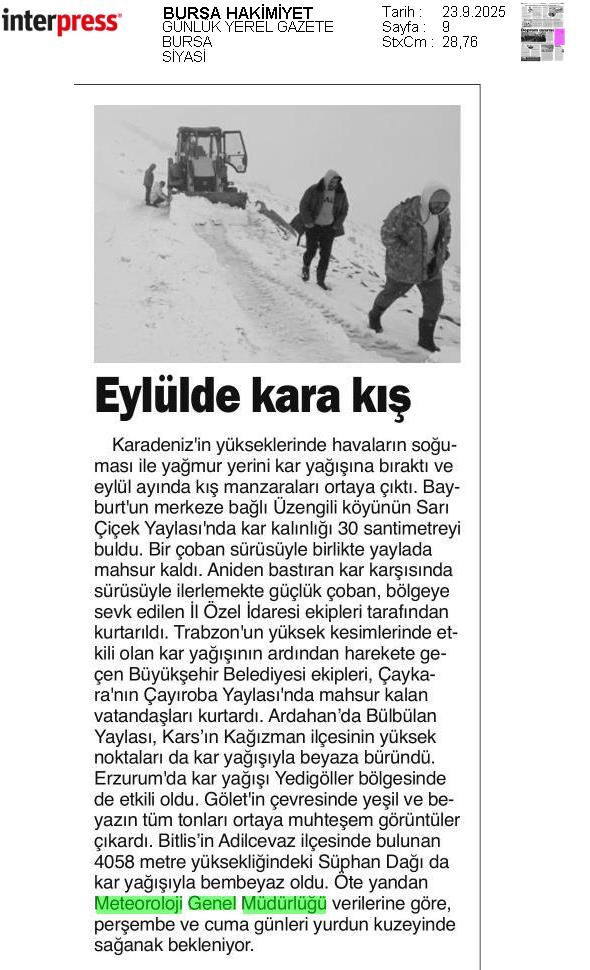 interpress

BURSA HAKİMİYET
GÜNLÜK YEREL GAZETE
BURSA
SİYASİ

Tarih : 23.9.2025
Sayfa : 9
StxCm : 28,76

Eylülde kara kış

Karadeniz'in yükseklerinde havaların soğuması ile yağmur yerini kar yağışına bıraktı ve eylül ayında kış manzaraları ortaya çıktı. Bayburt'un merkeze bağlı Üzengili köyünün Sarı Çiçek Yaylası'nda kar kalınlığı 30 santimetreyi buldu. Bir çoban sürüsüyle birlikte yaylada mahsur kaldı. Aniden bastıran kar karşısında sürüsüyle ilerlemekte güçlük çoban, bölgeye sevk edilen İl Özel İdaresi ekipleri tarafından kurtarıldı. Trabzon'un yüksek kesimlerinde etkili olan kar yağışının ardından harekete geçen Büyükşehir Belediyesi ekipleri, Çaykara'nın Çayıroba Yaylası'nda mahsur kalan vatandaşları kurtardı. Ardahan'da Bülbülan Yaylası, Kars'ın Kağızman ilçesinin yüksek noktaları da kar yağışıyla beyaza büründü. Erzurum'da kar yağışı Yedigöller bölgesinde de etkili oldu. Gölet'in çevresinde yeşil ve beyazın tüm tonları ortaya muhteşem görüntüler çıkardı. Bitlis'in Adilcevaz ilçesinde bulunan 4058 metre yüksekliğindeki Süphan Dağı da kar yağışıyla bembeyaz oldu. Öte yandan Meteoroloji Genel Müdürlüğü verilerine göre, perşembe ve cuma günleri yurdun kuzeyinde sağanak bekleniyor.